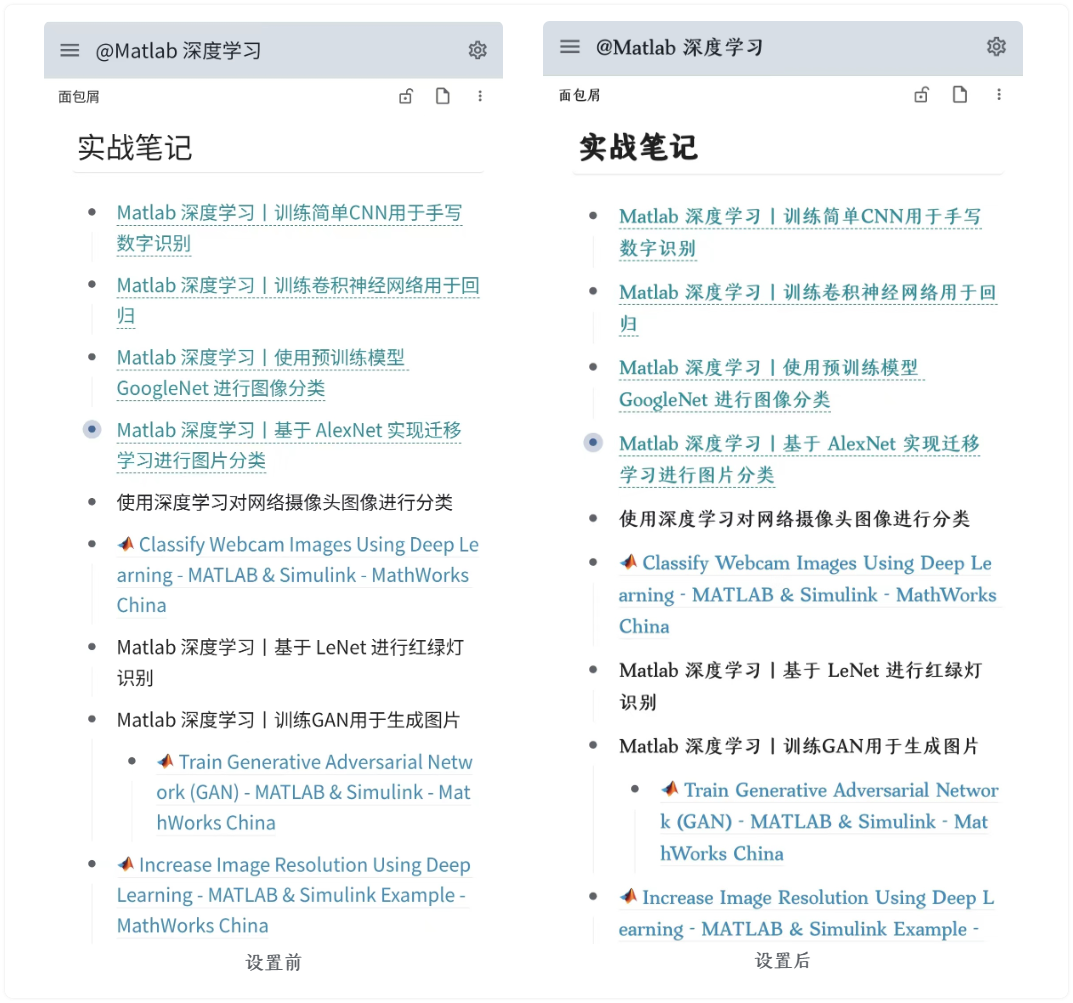 @Matlab 深度学习

面包屑

实战笔记

- Matlab 深度学习 | 训练简单CNN用于手写数字识别
- Matlab 深度学习 | 训练卷积神经网络用于回归
- Matlab 深度学习 | 使用预训练模型 GoogleNet 进行图像分类
- Matlab 深度学习 | 基于 AlexNet 实现迁移学习进行图片分类
- 使用深度学习对网络摄像头图像进行分类
- Classify Webcam Images Using Deep Learning - MATLAB & Simulink - MathWorks China
- Matlab 深度学习 | 基于 LeNet 进行红绿灯识别
- Matlab 深度学习 | 训练GAN用于生成图片
  - Train Generative Adversarial Network (GAN) - MATLAB & Simulink - MathWorks China
- Increase Image Resolution Using Deep Learning - MATLAB & Simulink Example - MathWorks China

设置前

@Matlab 深度学习

面包屑

实战笔记

- Matlab 深度学习 | 训练简单CNN用于手写数字识别
- Matlab 深度学习 | 训练卷积神经网络用于回归
- Matlab 深度学习 | 使用预训练模型 GoogleNet 进行图像分类
- Matlab 深度学习 | 基于 AlexNet 实现迁移学习进行图片分类
- 使用深度学习对网络摄像头图像进行分类
- Classify Webcam Images Using Deep Learning - MATLAB & Simulink - MathWorks China
- Matlab 深度学习 | 基于 LeNet 进行红绿灯识别
- Matlab 深度学习 | 训练GAN用于生成图片
  - Train Generative Adversarial Network (GAN) - MATLAB & Simulink - MathWorks China
- Increase Image Resolution Using Deep Learning - MATLAB & Simulink Example -

设置后